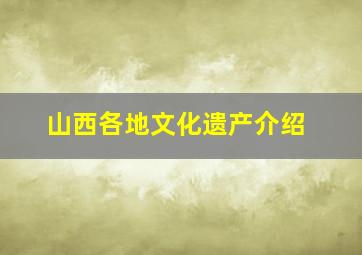 山西各地文化遗产介绍